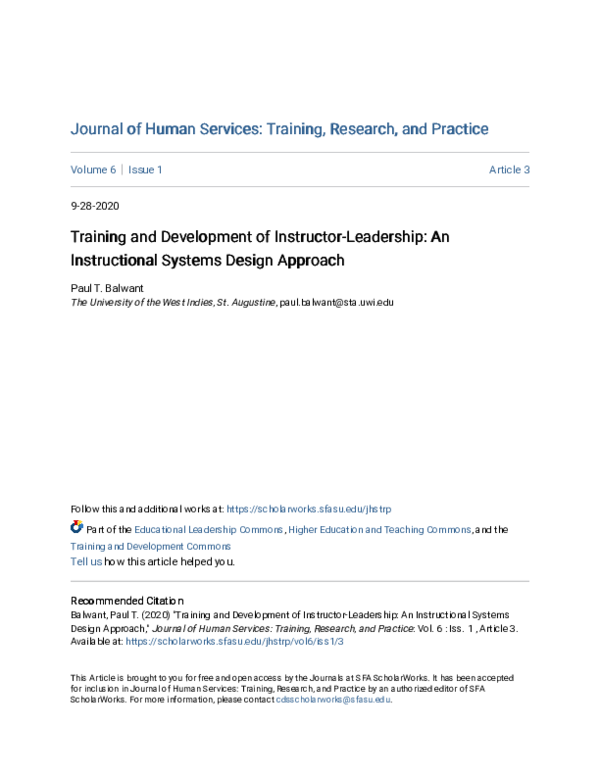 Journal of Human Services: Training, Research, and Practice

Volume 6 | Issue 1

Article 3

9-28-2020

Training and Development of Instructor-Leadership: An Instructional Systems Design Approach

Paul T. Balwant
The University of the West Indies, St. Augustine, paul.balwant@sta.uwi.edu

Follow this and additional works at: https://scholarworks.sfasu.edu/jhstrp

Part of the Educational Leadership Commons, Higher Education and Teaching Commons, and the Training and Development Commons

Tell us how this article helped you.

Recommended Citation
Balwant, Paul T. (2020) "Training and Development of Instructor-Leadership: An Instructional Systems Design Approach," Journal of Human Services: Training, Research, and Practice: Vol. 6 : Iss. 1 , Article 3. Available at: https://scholarworks.sfasu.edu/jhstrp/vol6/iss1/3

This Article is brought to you for free and open access by the Journals at SFA ScholarWorks. It has been accepted for inclusion in Journal of Human Services: Training, Research, and Practice by an authorized editor of SFA ScholarWorks. For more information, please contact cdsscholarworks@sfasu.edu.